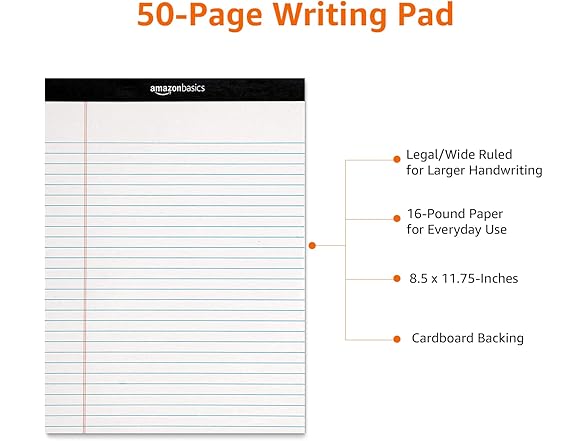 50-Page Writing Pad

amazonbasics

Legal/Wide Ruled for Larger Handwriting

16-Pound Paper for Everyday Use

8.5 x 11.75-Inches

Cardboard Backing